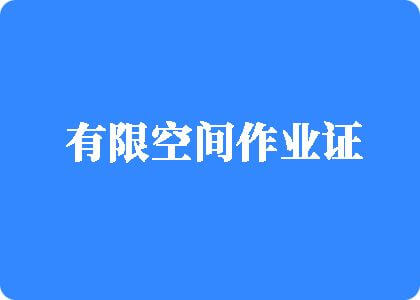 有限空间作业证